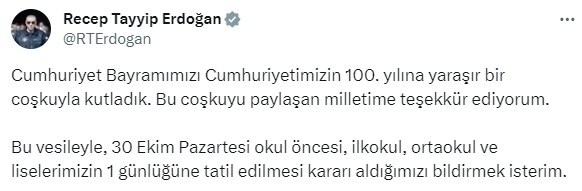 Recep Tayyip Erdoğan
@RTErdogan

Cumhuriyet Bayramımızı Cumhuriyetimizin 100. yılına yaraşır bir coşkuyla kutladık. Bu coşkuyu paylaşan milletime teşekkür ediyorum.

Bu vesileyle, 30 Ekim Pazartesi okul öncesi, ilkokul, ortaokul ve liselerimizin 1 günlüğüne tatil edilmesi kararı aldığımızı bildirmek isterim.